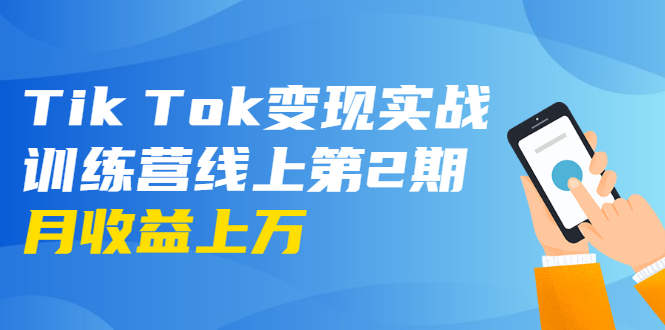 Tik Tok变现实战
训练营线上第2期
月收益上万